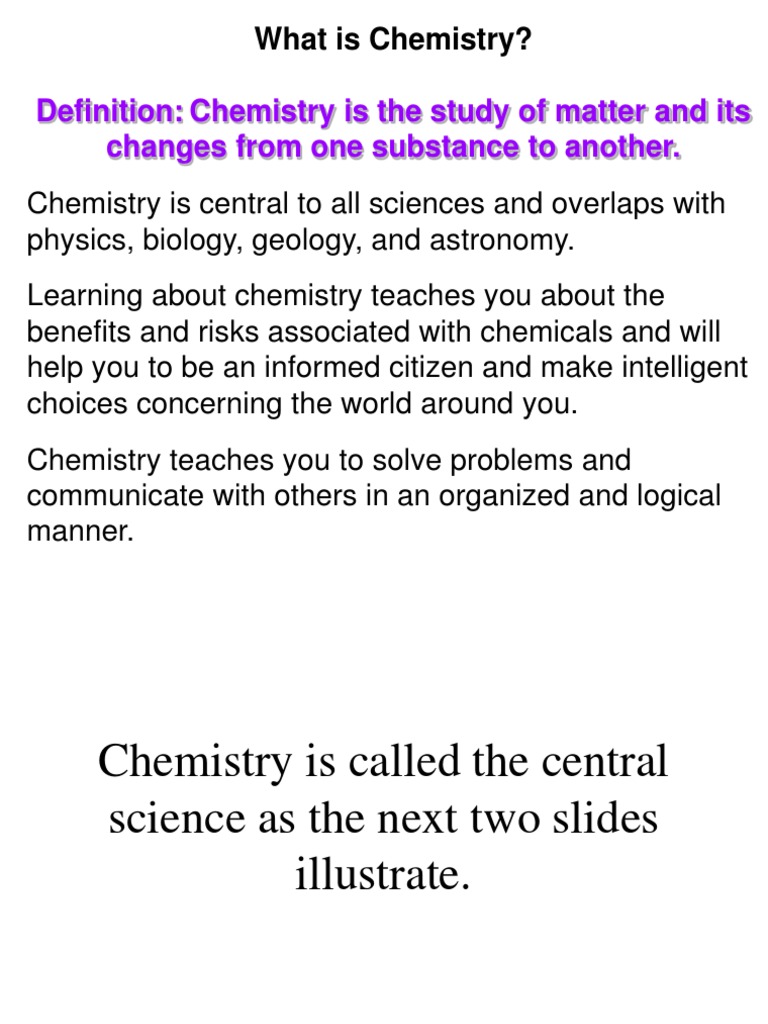 What is Chemistry?

Definition: Chemistry is the study of matter and its changes from one substance to another.

Chemistry is central to all sciences and overlaps with physics, biology, geology, and astronomy.

Learning about chemistry teaches you about the benefits and risks associated with chemicals and will help you to be an informed citizen and make intelligent choices concerning the world around you.

Chemistry teaches you to solve problems and communicate with others in an organized and logical manner.

Chemistry is called the central science as the next two slides illustrate.